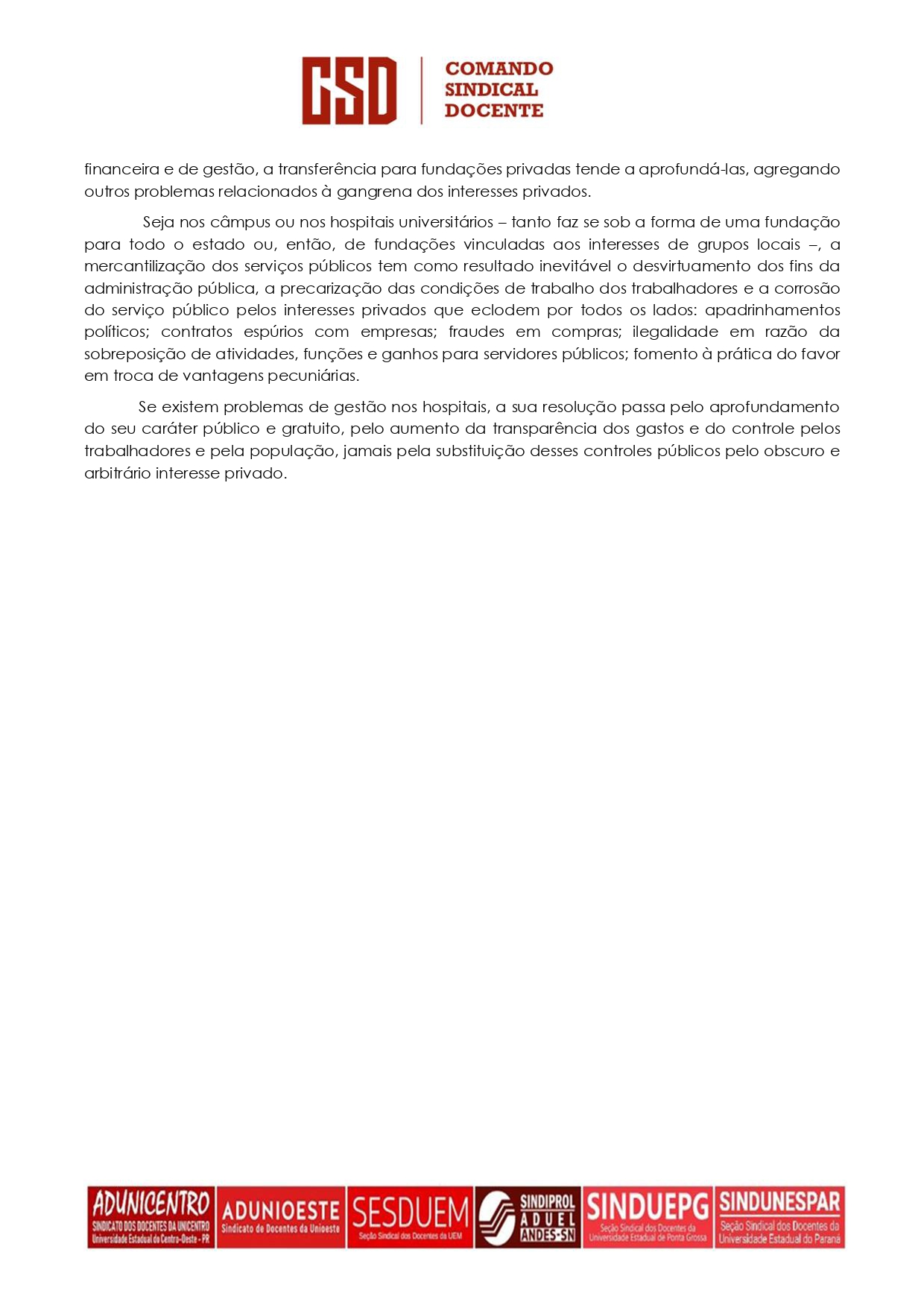 CSD
COMANDO SINDICAL DOCENTE

financeira e de gestão, a transferência para fundações privadas tende a aprofundá-las, agregando outros problemas relacionados à gangrena dos interesses privados.

Seja nos câmpus ou nos hospitais universitários – tanto faz se sob a forma de uma fundação para todo o estado ou, então, de fundações vinculadas aos interesses de grupos locais –, a mercantilização dos serviços públicos tem como resultado inevitável o desvirtuamento dos fins da administração pública, a precarização das condições de trabalho dos trabalhadores e a corrosão do serviço público pelos interesses privados que eclodem por todos os lados: apadrinhamentos políticos; contratos espúrios com empresas; fraudes em compras; ilegalidade em razão da sobreposição de atividades, funções e ganhos para servidores públicos; fomento à prática do favor em troca de vantagens pecuniárias.

Se existem problemas de gestão nos hospitais, a sua resolução passa pelo aprofundamento do seu caráter público e gratuito, pelo aumento da transparência dos gastos e do controle pelos trabalhadores e pela população, jamais pela substituição desses controles públicos pelo obscuro e arbitrário interesse privado.

ADUNICENTRO SINDICATO DOS DOCENTES DA UNICENTRO Universidade Estadual do Centro-Oeste - PR
ADUNIOESTE Sindicato de Docentes da Unioeste
SESDUEM Seção Sindical dos Docentes da UEM
SINDIPROL ADUEL ANDES-SN
SINDUEPG Seção Sindical dos Docentes da Universidade Estadual de Ponta Grossa
SINDUNESPAR Seção Sindical dos Docentes da Universidade Estadual do Paraná